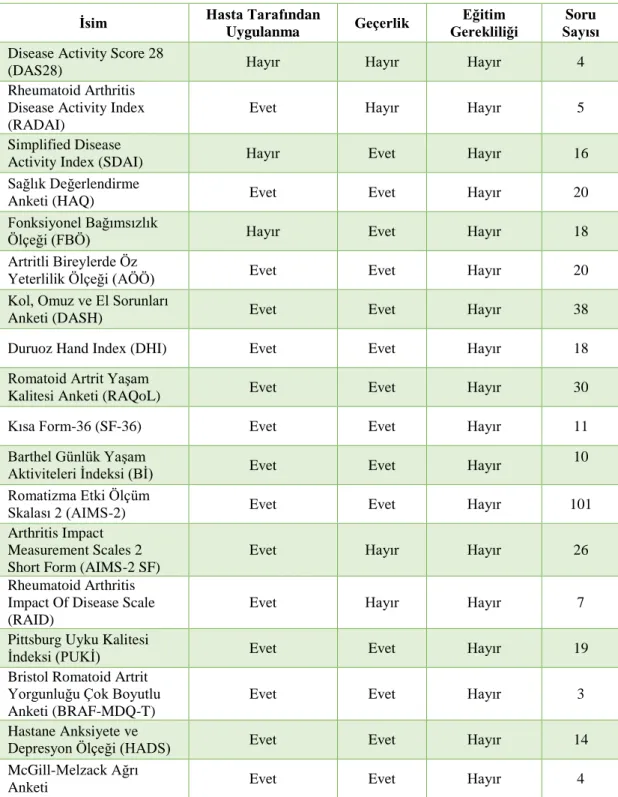 | İsim | Hasta Tarafından Uygulanma | Geçerlik | Eğitim Gerekliliği | Soru Sayısı |
|---|---|---|---|---|
| Disease Activity Score 28 (DAS28) | Hayır | Hayır | Hayır | 4 |
| Rheumatoid Arthritis Disease Activity Index (RADAI) | Evet | Hayır | Hayır | 5 |
| Simplified Disease Activity Index (SDAI) | Hayır | Evet | Hayır | 16 |
| Sağlık Değerlendirme Anketi (HAQ) | Evet | Evet | Hayır | 20 |
| Fonksiyonel Bağımsızlık Ölçeği (FBÖ) | Hayır | Evet | Hayır | 18 |
| Artritli Bireylerde Öz Yeterlilik Ölçeği (AÖÖ) | Evet | Evet | Hayır | 20 |
| Kol, Omuz ve El Sorunları Anketi (DASH) | Evet | Evet | Hayır | 38 |
| Duruoz Hand Index (DHI) | Evet | Evet | Hayır | 18 |
| Romatoid Artrit Yaşam Kalitesi Anketi (RAQoL) | Evet | Evet | Hayır | 30 |
| Kısa Form-36 (SF-36) | Evet | Evet | Hayır | 11 |
| Barthel Günlük Yaşam Aktiviteleri İndeksi (Bİ) | Evet | Evet | Hayır | 10 |
| Romatizma Etki Ölçüm Skalası 2 (AIMS-2) | Evet | Evet | Hayır | 101 |
| Arthritis Impact Measurement Scales 2 Short Form (AIMS-2 SF) | Evet | Hayır | Hayır | 26 |
| Rheumatoid Arthritis Impact Of Disease Scale (RAID) | Evet | Hayır | Hayır | 7 |
| Pittsburg Uyku Kalitesi İndeksi (PUKİ) | Evet | Evet | Hayır | 19 |
| Bristol Romatoid Artrit Yorgunluğu Çok Boyutlu Anketi (BRAF-MDQ-T) | Evet | Evet | Hayır | 3 |
| Hastane Anksiyete ve Depresyon Ölçeği (HADS) | Evet | Evet | Hayır | 14 |
| McGill-Melzack Ağrı Anketi | Evet | Evet | Hayır | 4 |